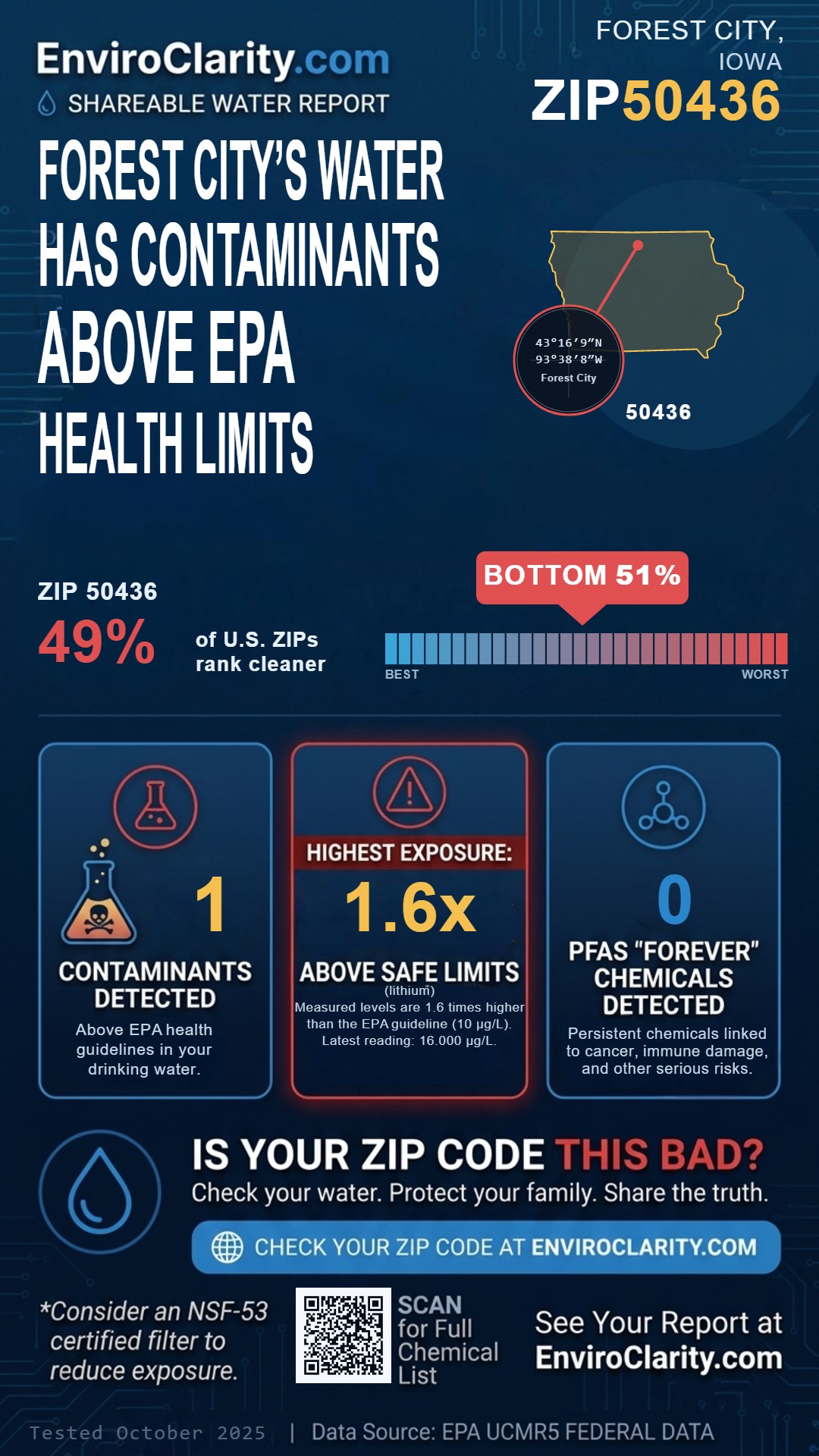 EnviroClarity.com
SHAREABLE WATER REPORT

FOREST CITY, IOWA
ZIP50436

FOREST CITY'S WATER HAS CONTAMINANTS ABOVE EPA HEALTH LIMITS

43°16′9″N
93°38′8″W
Forest City

50436

ZIP 50436
49%
of U.S. ZIPs rank cleaner

BOTTOM 51%

BEST
WORST

1
CONTAMINANTS DETECTED
Above EPA health guidelines in your drinking water.

HIGHEST EXPOSURE:
1.6x
ABOVE SAFE LIMITS
(lithium)
Measured levels are 1.6 times higher than the EPA guideline (10 µg/L). Latest reading: 16.000 µg/L.

0
PFAS "FOREVER" CHEMICALS DETECTED
Persistent chemicals linked to cancer, immune damage, and other serious risks.

IS YOUR ZIP CODE THIS BAD?
Check your water. Protect your family. Share the truth.

CHECK YOUR ZIP CODE AT ENVIROCLARITY.COM

*Consider an NSF-53 certified filter to reduce exposure.

SCAN for Full Chemical List

See Your Report at EnviroClarity.com

Tested October 2025 | Data Source: EPA UCMR5 FEDERAL DATA